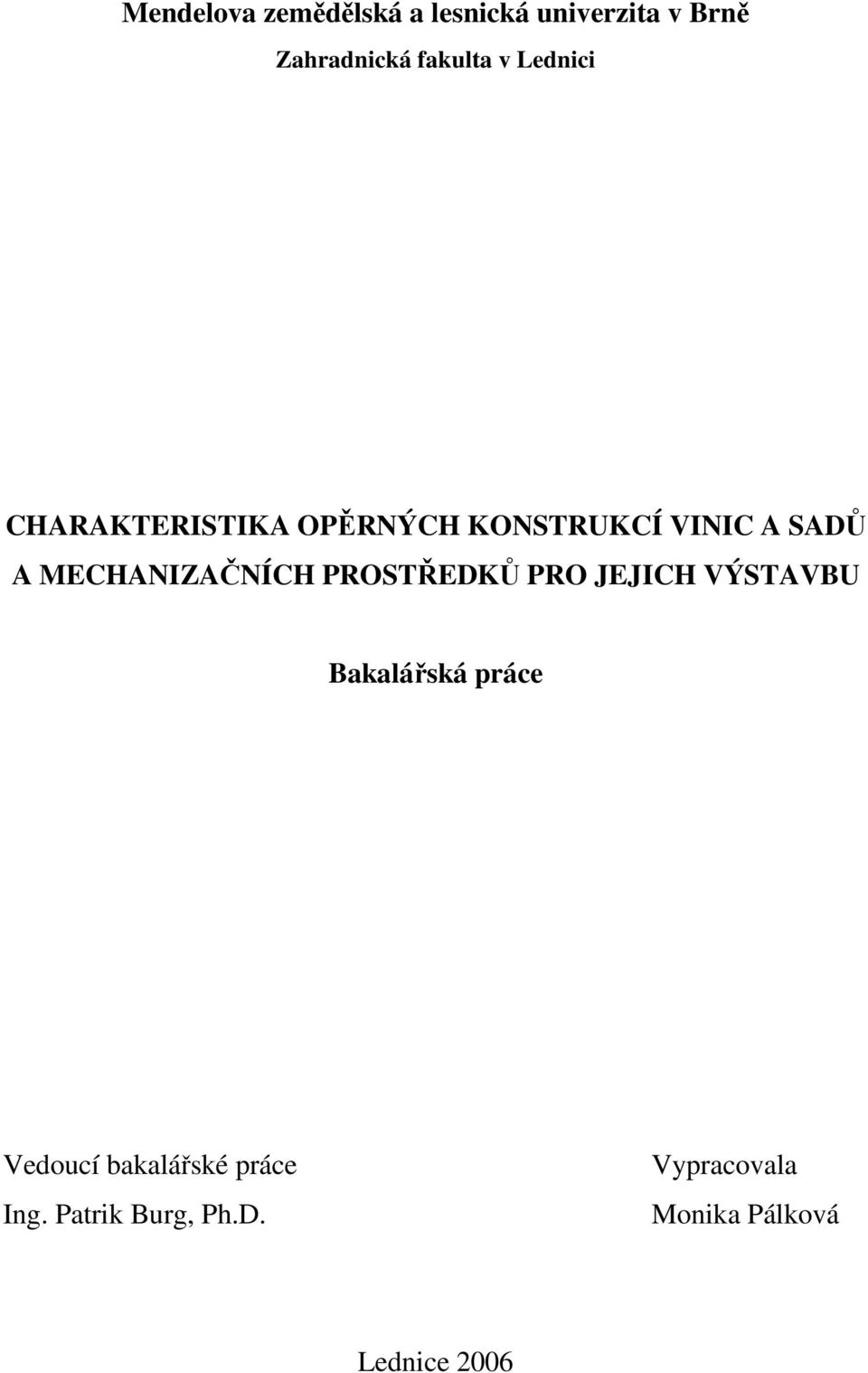 Mendelova zemědělská a lesnická univerzita v Brně

Zahradnická fakulta v Lednici

CHARAKTERISTIKA OPĚRNÝCH KONSTRUKCÍ VINIC A SADŮ A MECHANIZAČNÍCH PROSTŘEDKŮ PRO JEJICH VÝSTAVBU

Bakalářská práce

Vedoucí bakalářské práce
Ing. Patrik Burg, Ph.D.

Vypracovala
Monika Pálková

Lednice 2006